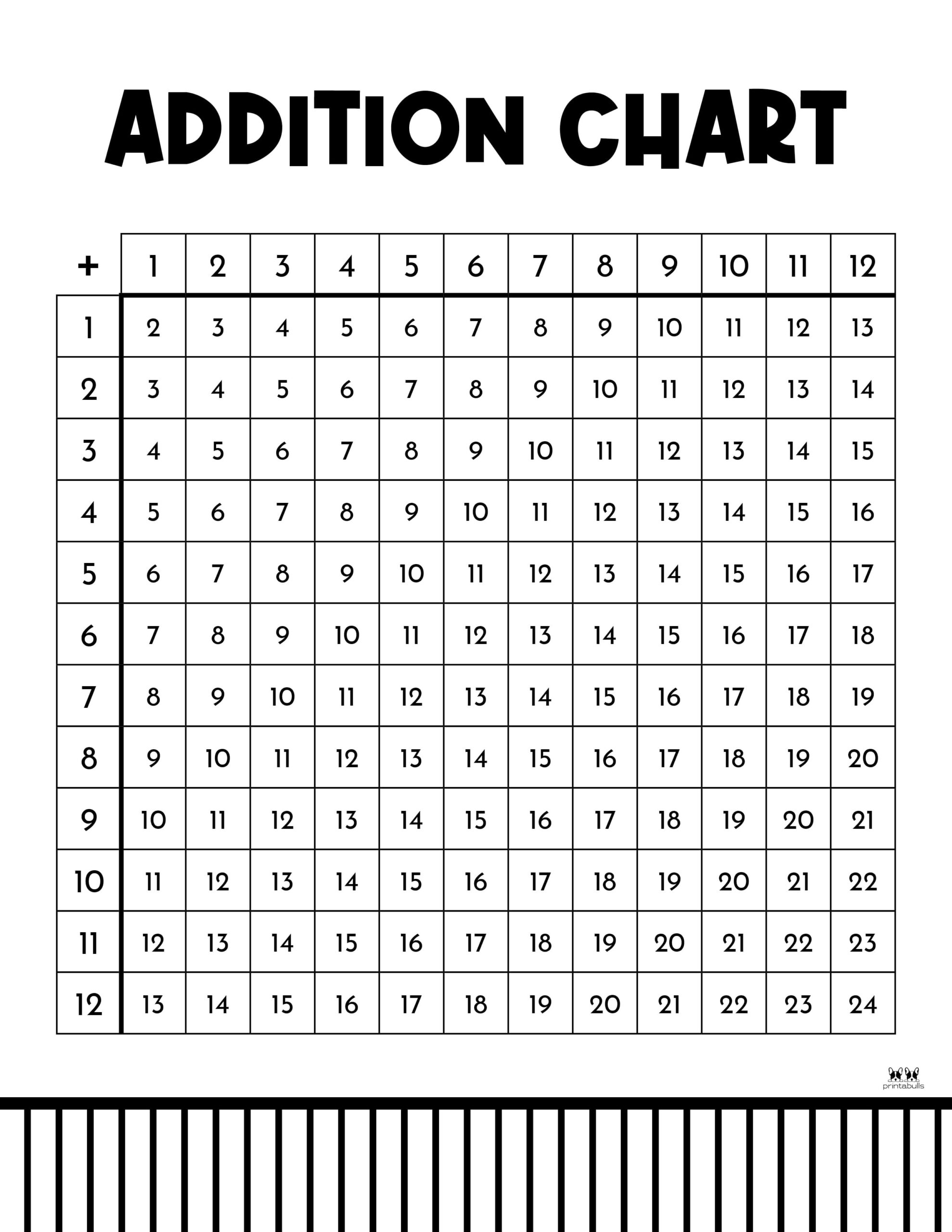 ADDITION CHART

| + | 1 | 2 | 3 | 4 | 5 | 6 | 7 | 8 | 9 | 10 | 11 | 12 |
|---|---|---|---|---|---|---|---|---|---|---|---|---|
| 1 | 2 | 3 | 4 | 5 | 6 | 7 | 8 | 9 | 10 | 11 | 12 | 13 |
| 2 | 3 | 4 | 5 | 6 | 7 | 8 | 9 | 10 | 11 | 12 | 13 | 14 |
| 3 | 4 | 5 | 6 | 7 | 8 | 9 | 10 | 11 | 12 | 13 | 14 | 15 |
| 4 | 5 | 6 | 7 | 8 | 9 | 10 | 11 | 12 | 13 | 14 | 15 | 16 |
| 5 | 6 | 7 | 8 | 9 | 10 | 11 | 12 | 13 | 14 | 15 | 16 | 17 |
| 6 | 7 | 8 | 9 | 10 | 11 | 12 | 13 | 14 | 15 | 16 | 17 | 18 |
| 7 | 8 | 9 | 10 | 11 | 12 | 13 | 14 | 15 | 16 | 17 | 18 | 19 |
| 8 | 9 | 10 | 11 | 12 | 13 | 14 | 15 | 16 | 17 | 18 | 19 | 20 |
| 9 | 10 | 11 | 12 | 13 | 14 | 15 | 16 | 17 | 18 | 19 | 20 | 21 |
| 10 | 11 | 12 | 13 | 14 | 15 | 16 | 17 | 18 | 19 | 20 | 21 | 22 |
| 11 | 12 | 13 | 14 | 15 | 16 | 17 | 18 | 19 | 20 | 21 | 22 | 23 |
| 12 | 13 | 14 | 15 | 16 | 17 | 18 | 19 | 20 | 21 | 22 | 23 | 24 |

printabulls